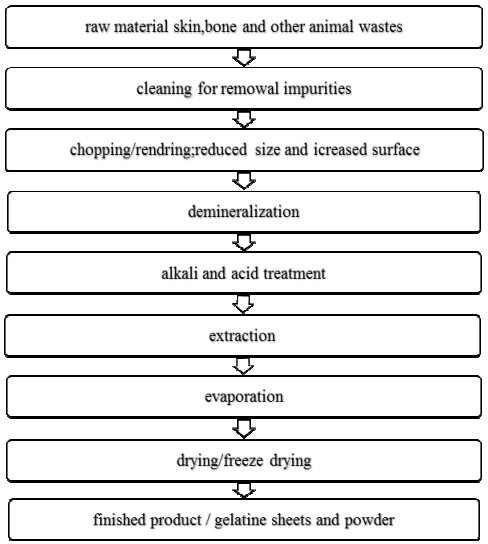 raw material skin,bone and other animal wastes

cleaning for remowal impurities

chopping/rendring;reduced size and icreased surface

demineralization

alkali and acid treatment

extraction

evaporation

drying/freeze drying

finished product / gelatine sheets and powder